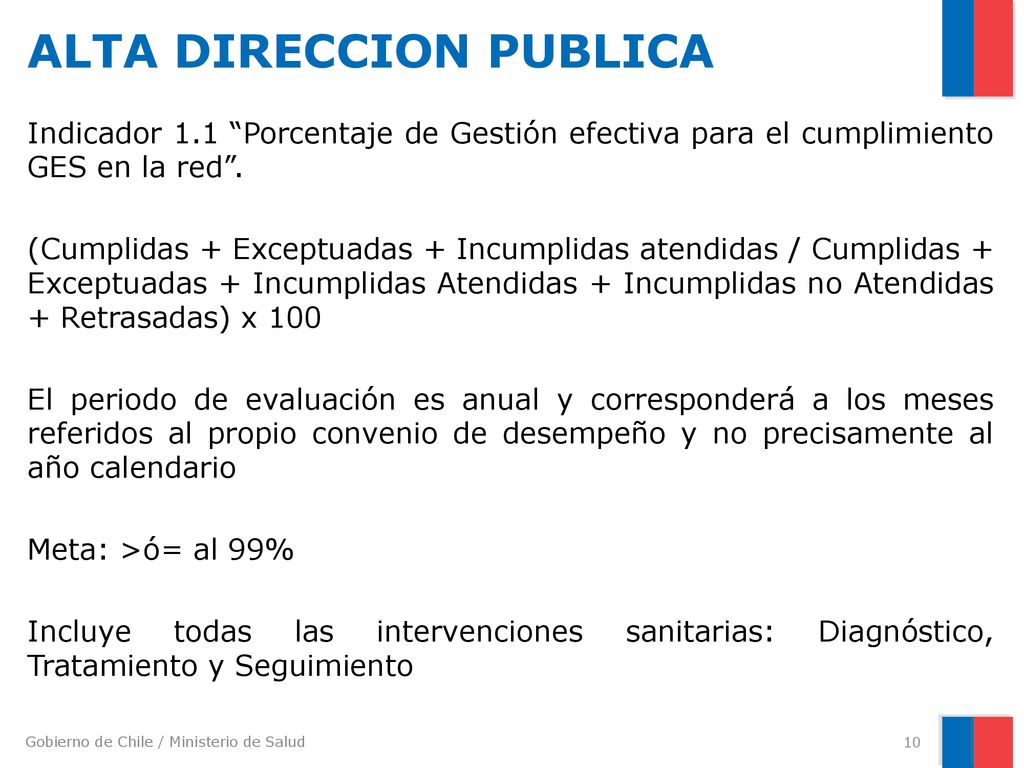 ALTA DIRECCION PUBLICA

Indicador 1.1 “Porcentaje de Gestión efectiva para el cumplimiento GES en la red”.

(Cumplidas + Exceptuadas + Incumplidas atendidas / Cumplidas + Exceptuadas + Incumplidas Atendidas + Incumplidas no Atendidas + Retrasadas) x 100

El periodo de evaluación es anual y corresponderá a los meses referidos al propio convenio de desempeño y no precisamente al año calendario

Meta: >ó= al 99%

Incluye todas las intervenciones sanitarias: Diagnóstico, Tratamiento y Seguimiento

Gobierno de Chile / Ministerio de Salud

10